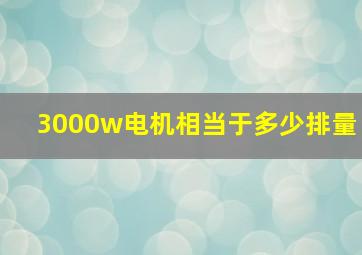 3000w电机相当于多少排量